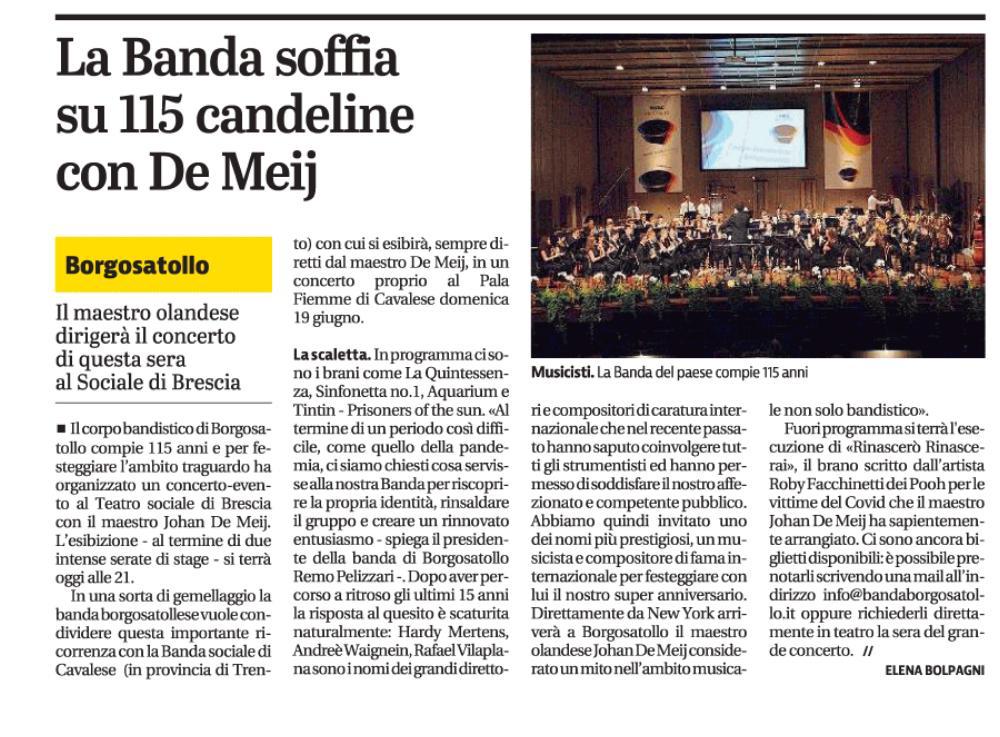 La Banda soffia su 115 candeline con De Meij

Borgosatollo

Il maestro olandese dirigerà il concerto di questa sera al Sociale di Brescia

■ Il corpo bandistico di Borgosatollo compie 115 anni e per festeggiare l'ambito traguardo ha organizzato un concerto-evento al Teatro sociale di Brescia con il maestro Johan De Meij. L'esibizione - al termine di due intense serate di stage - si terrà oggi alle 21.

In una sorta di gemellaggio la banda borgosatollese vuole condividere questa importante ricorrenza con la Banda sociale di Cavalese (in provincia di Trento) con cui si esibirà, sempre diretti dal maestro De Meij, in un concerto proprio al Pala Fiemme di Cavalese domenica 19 giugno.

La scaletta. In programma ci sono i brani come La Quintessenza, Sinfonetta no.1, Aquarium e Tintin - Prisoners of the sun. «Al termine di un periodo così difficile, come quello della pandemia, ci siamo chiesti cosa servisse alla nostra Banda per riscoprire la propria identità, rinsaldare il gruppo e creare un rinnovato entusiasmo - spiega il presidente della banda di Borgosatollo Remo Pelizzari -. Dopo aver percorso a ritroso gli ultimi 15 anni la risposta al quesito è scaturita naturalmente: Hardy Mertens, Andreè Waignein, Rafael Vilaplana sono i nomi dei grandi direttori e compositori di caratura internazionale che nel recente passato hanno saputo coinvolgere tutti gli strumentisti ed hanno permesso di soddisfare il nostro affezionato e competente pubblico. Abbiamo quindi invitato uno dei nomi più prestigiosi, un musicista e compositore di fama internazionale per festeggiare con lui il nostro super anniversario. Direttamente da New York arriverà a Borgosatollo il maestro olandese Johan De Meij considerato un mito nell'ambito musicale non solo bandistico».

Fuori programma si terrà l'esecuzione di «Rinascerò Rinascerai», il brano scritto dall'artista Roby Facchinetti dei Pooh per le vittime del Covid che il maestro Johan De Meij ha sapientemente arrangiato. Ci sono ancora biglietti disponibili: è possibile prenotarli scrivendo una mail all'indirizzo info@bandaborgosatollo.it oppure richiederli direttamente in teatro la sera del grande concerto. //

ELENA BOLPAGNI

Musicisti. La Banda del paese compie 115 anni